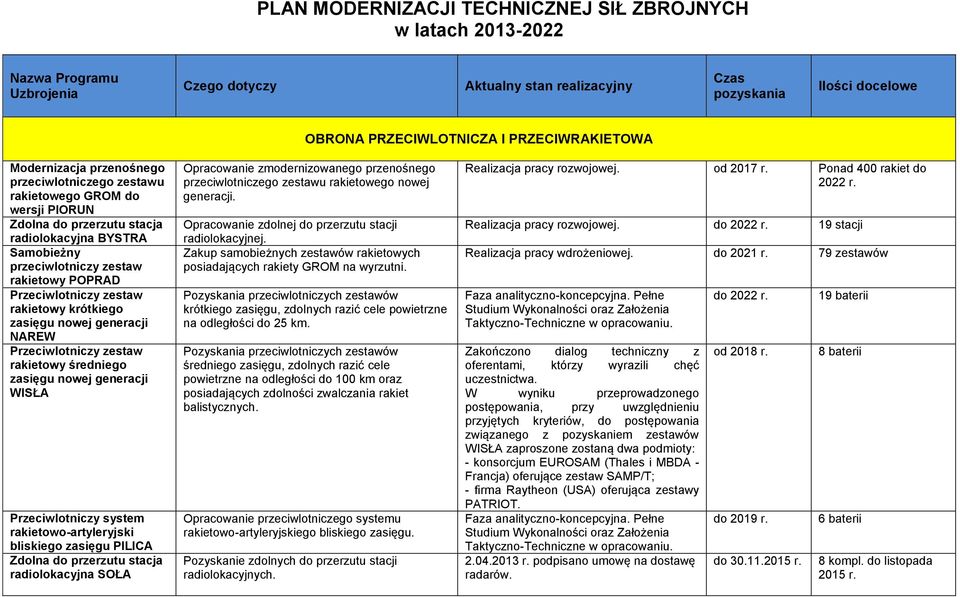 PLAN MODERNIZACJI TECHNICZNEJ SIŁ ZBROJNYCH
w latach 2013-2022

| Nazwa Programu Uzbrojenia | Czego dotyczy | Aktualny stan realizacyjny | Czas pozyskania | Ilości docelowe |
|---|---|---|---|---|
| OBRONA PRZECIWLOTNICZA I PRZECIWRAKIETOWA | | | | |
| Modernizacja przenośnego przeciwlotniczego zestawu rakietowego GROM do wersji PIORUN | Opracowanie zmodernizowanego przenośnego przeciwlotniczego zestawu rakietowego nowej generacji. | Realizacja pracy rozwojowej. | od 2017 r. | Ponad 400 rakiet do 2022 r. |
| Zdolna do przerzutu stacja radiolokacyjna BYSTRA | Opracowanie zdolnej do przerzutu stacji radiolokacyjnej. | Realizacja pracy rozwojowej. | do 2022 r. | 19 stacji |
| Samobieżny przeciwlotniczy zestaw rakietowy POPRAD | Zakup samobieżnych zestawów rakietowych posiadających rakiety GROM na wyrzutni. | Realizacja pracy wdrożeniowej. | do 2021 r. | 79 zestawów |
| Przeciwlotniczy zestaw rakietowy krótkiego zasięgu nowej generacji NAREW | Pozyskania przeciwlotniczych zestawów krótkiego zasięgu, zdolnych razić cele powietrzne na odległości do 25 km. | Faza analityczno-koncepcyjna. Pełne Studium Wykonalności oraz Założenia Taktyczno-Techniczne w opracowaniu. | do 2022 r. | 19 baterii |
| Przeciwlotniczy zestaw rakietowy średniego zasięgu nowej generacji WISŁA | Pozyskania przeciwlotniczych zestawów średniego zasięgu, zdolnych razić cele powietrzne na odległości do 100 km oraz posiadających zdolności zwalczania rakiet balistycznych. | Zakończono dialog techniczny z oferentami, którzy wyrazili chęć uczestnictwa. W wyniku przeprowadzonego postępowania, przy uwzględnieniu przyjętych kryteriów, do postępowania związanego z pozyskaniem zestawów WISŁA zaproszone zostaną dwa podmioty: - konsorcjum EUROSAM (Thales i MBDA - Francja) oferujące zestaw SAMP/T; - firma Raytheon (USA) oferująca zestawy PATRIOT. | od 2018 r. | 8 baterii |
| Przeciwlotniczy system rakietowo-artyleryjski bliskiego zasięgu PILICA | Opracowanie przeciwlotniczego systemu rakietowo-artyleryjskiego bliskiego zasięgu. | Faza analityczno-koncepcyjna. Pełne Studium Wykonalności oraz Założenia Taktyczno-Techniczne w opracowaniu. | do 2019 r. | 6 baterii |
| Zdolna do przerzutu stacja radiolokacyjna SOŁA | Pozyskanie zdolnych do przerzutu stacji radiolokacyjnych. | 2.04.2013 r. podpisano umowę na dostawę radarów. | do 30.11.2015 r. | 8 kompl. do listopada 2015 r. |